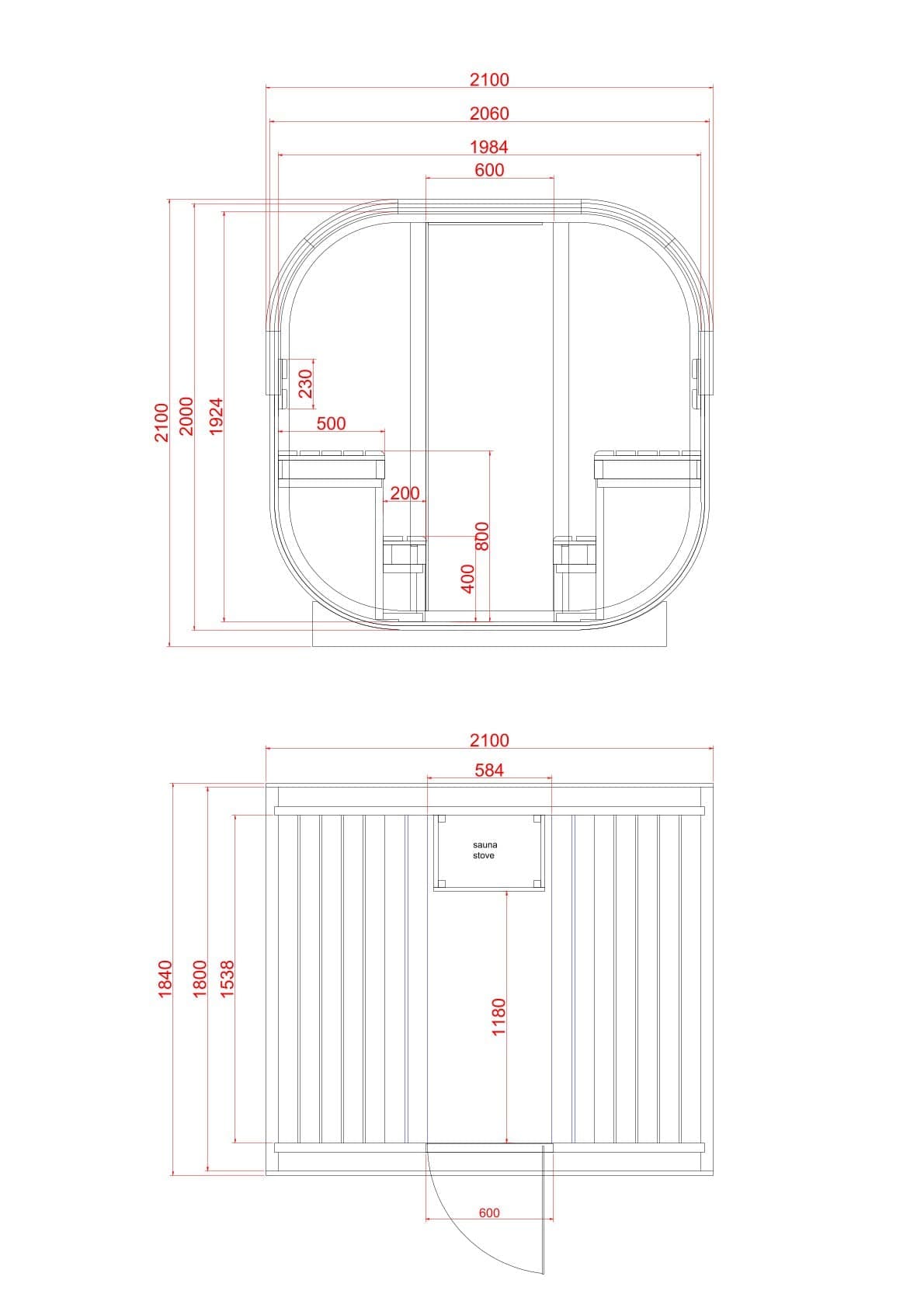 2100
2060
1984
600
2100
2000
1924
230
500
200
800
400

2100
584
sauna stove
1840
1800
1538
1180
600